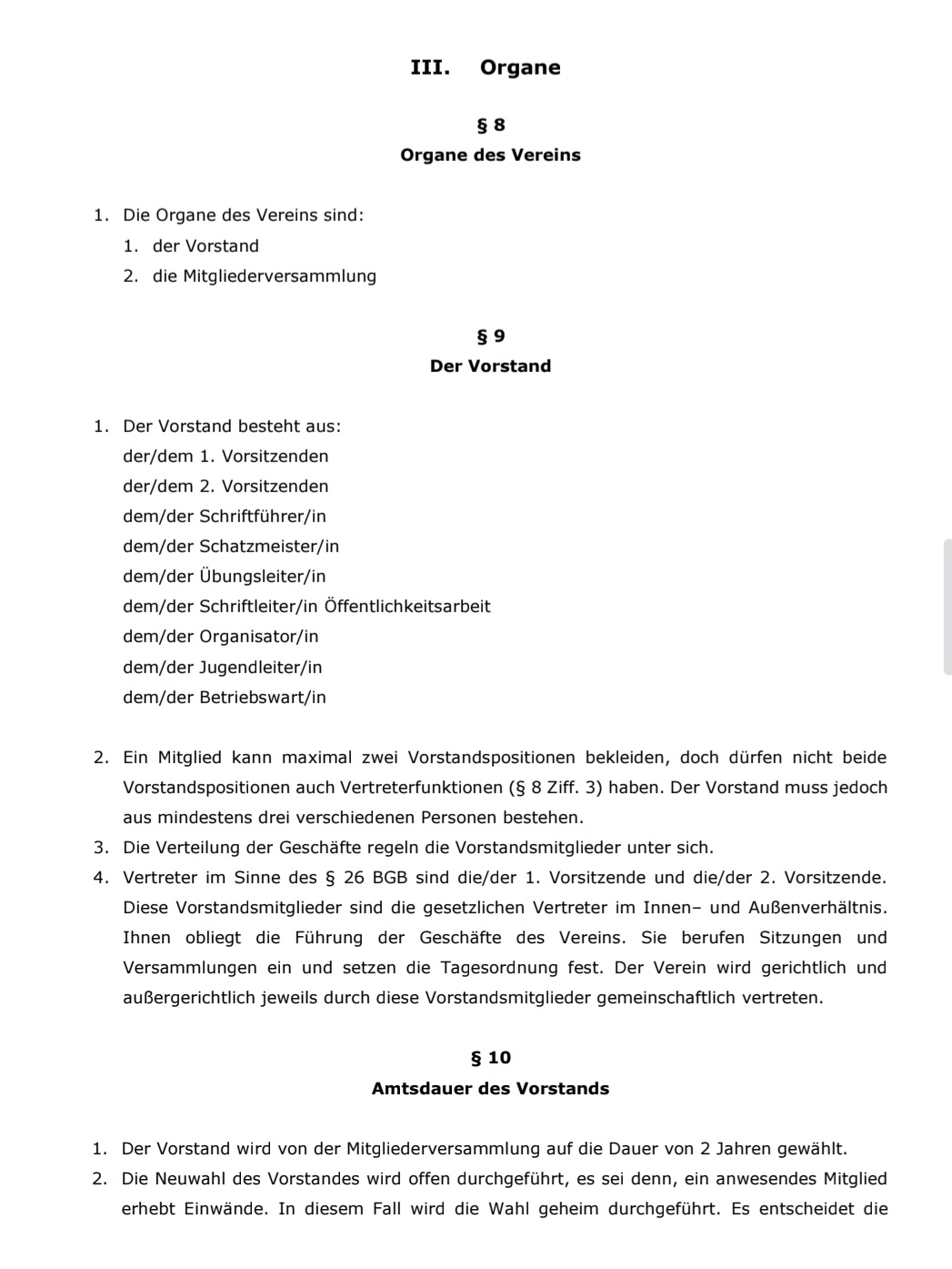 III. Organe

§ 8
Organe des Vereins

1. Die Organe des Vereins sind:
1. der Vorstand
2. die Mitgliederversammlung

§ 9
Der Vorstand

1. Der Vorstand besteht aus:
der/dem 1. Vorsitzenden
der/dem 2. Vorsitzenden
dem/der Schriftführer/in
dem/der Schatzmeister/in
dem/der Übungsleiter/in
dem/der Schriftleiter/in Öffentlichkeitsarbeit
dem/der Organisator/in
dem/der Jugendleiter/in
dem/der Betriebswart/in

2. Ein Mitglied kann maximal zwei Vorstandspositionen bekleiden, doch dürfen nicht beide Vorstandspositionen auch Vertreterfunktionen (§ 8 Ziff. 3) haben. Der Vorstand muss jedoch aus mindestens drei verschiedenen Personen bestehen.
3. Die Verteilung der Geschäfte regeln die Vorstandsmitglieder unter sich.
4. Vertreter im Sinne des § 26 BGB sind die/der 1. Vorsitzende und die/der 2. Vorsitzende. Diese Vorstandsmitglieder sind die gesetzlichen Vertreter im Innen– und Außenverhältnis. Ihnen obliegt die Führung der Geschäfte des Vereins. Sie berufen Sitzungen und Versammlungen ein und setzen die Tagesordnung fest. Der Verein wird gerichtlich und außergerichtlich jeweils durch diese Vorstandsmitglieder gemeinschaftlich vertreten.

§ 10
Amtsdauer des Vorstands

1. Der Vorstand wird von der Mitgliederversammlung auf die Dauer von 2 Jahren gewählt.
2. Die Neuwahl des Vorstandes wird offen durchgeführt, es sei denn, ein anwesendes Mitglied erhebt Einwände. In diesem Fall wird die Wahl geheim durchgeführt. Es entscheidet die